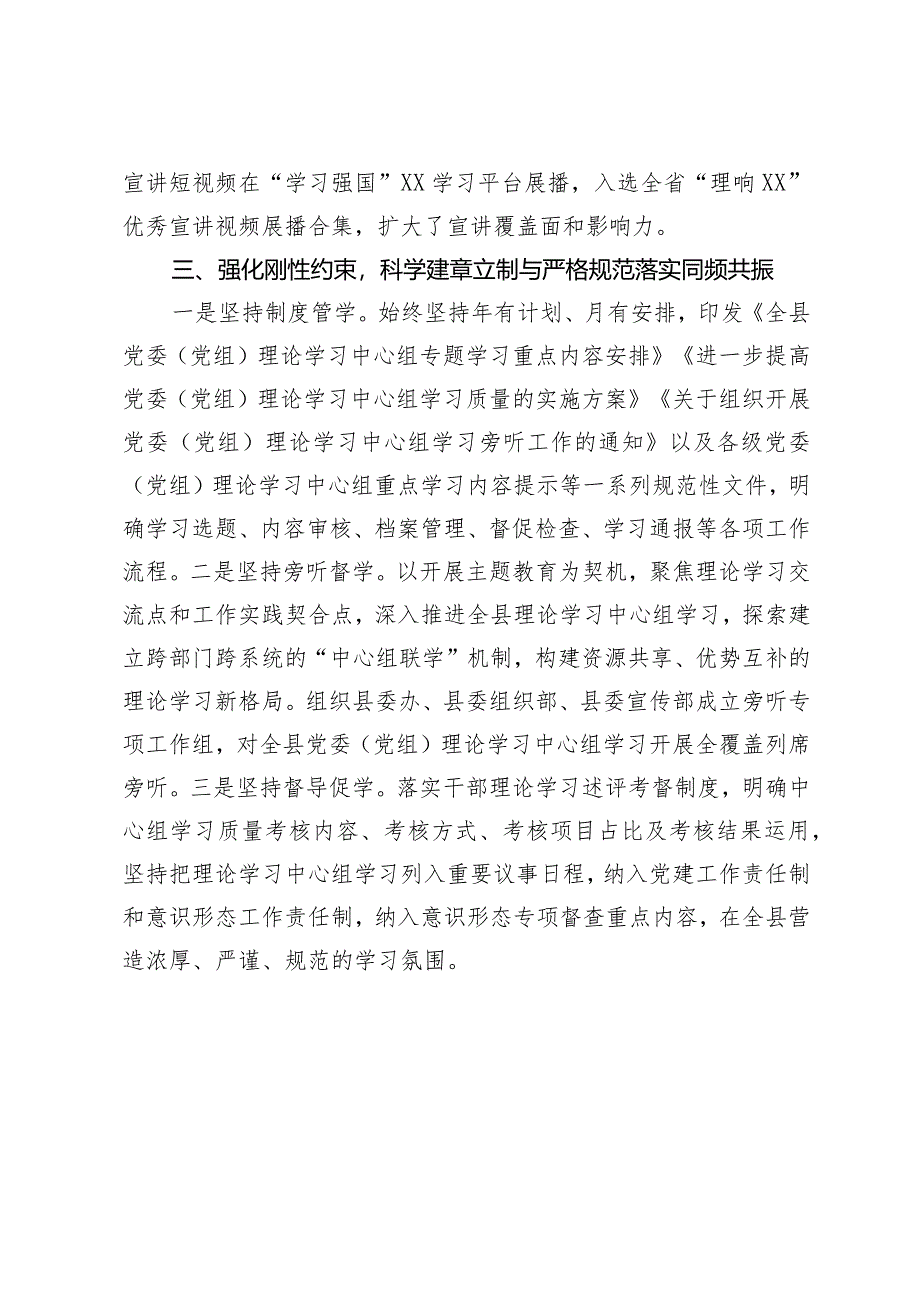 宣讲短视频在“学习强国”XX学习平台展播，入选全省“理响XX”优秀宣讲视频展播合集，扩大了宣讲覆盖面和影响力。

三、强化刚性约束，科学建章立制与严格规范落实同频共振

一是坚持制度管学。始终坚持年有计划、月有安排，印发《全县党委（党组）理论学习中心组专题学习重点内容安排》《进一步提高党委（党组）理论学习中心组学习质量的实施方案》《关于组织开展党委（党组）理论学习中心组学习旁听工作的通知》以及各级党委（党组）理论学习中心组重点学习内容提示等一系列规范性文件，明确学习选题、内容审核、档案管理、督促检查、学习通报等各项工作流程。二是坚持旁听督学。以开展主题教育为契机，聚焦理论学习交流点和工作实践契合点，深入推进全县理论学习中心组学习，探索建立跨部门跨系统的“中心组联学”机制，构建资源共享、优势互补的理论学习新格局。组织县委办、县委组织部、县委宣传部成立旁听专项工作组，对全县党委（党组）理论学习中心组学习开展全覆盖列席旁听。三是坚持督导促学。落实干部理论学习述评考督制度，明确中心组学习质量考核内容、考核方式、考核项目占比及考核结果运用，坚持把理论学习中心组学习列入重要议事日程，纳入党建工作责任制和意识形态工作责任制，纳入意识形态专项督查重点内容，在全县营造浓厚、严谨、规范的学习氛围。